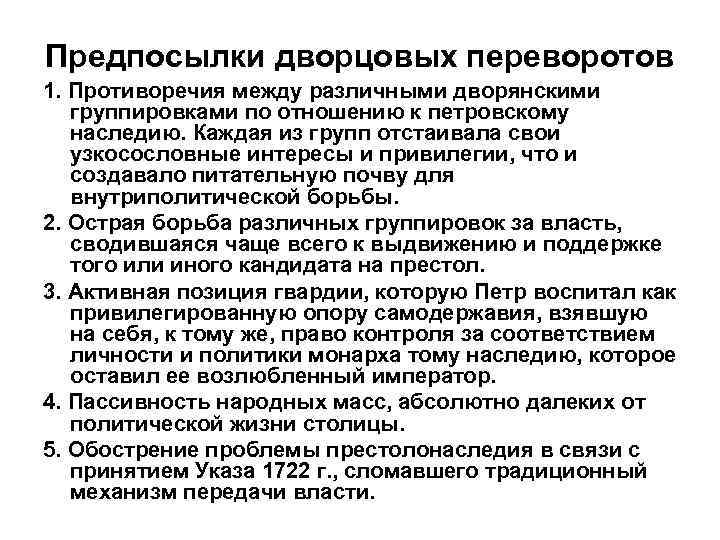 Предпосылки дворцовых переворотов

1. Противоречия между различными дворянскими группировками по отношению к петровскому наследию. Каждая из групп отстаивала свои узкосословные интересы и привилегии, что и создавало питательную почву для внутриполитической борьбы.

2. Острая борьба различных группировок за власть, сводившаяся чаще всего к выдвижению и поддержке того или иного кандидата на престол.

3. Активная позиция гвардии, которую Петр воспитал как привилегированную опору самодержавия, взявшую на себя, к тому же, право контроля за соответствием личности и политики монарха тому наследию, которое оставил ее возлюбленный император.

4. Пассивность народных масс, абсолютно далеких от политической жизни столицы.

5. Обострение проблемы престолонаследия в связи с принятием Указа 1722 г., сломавшего традиционный механизм передачи власти.